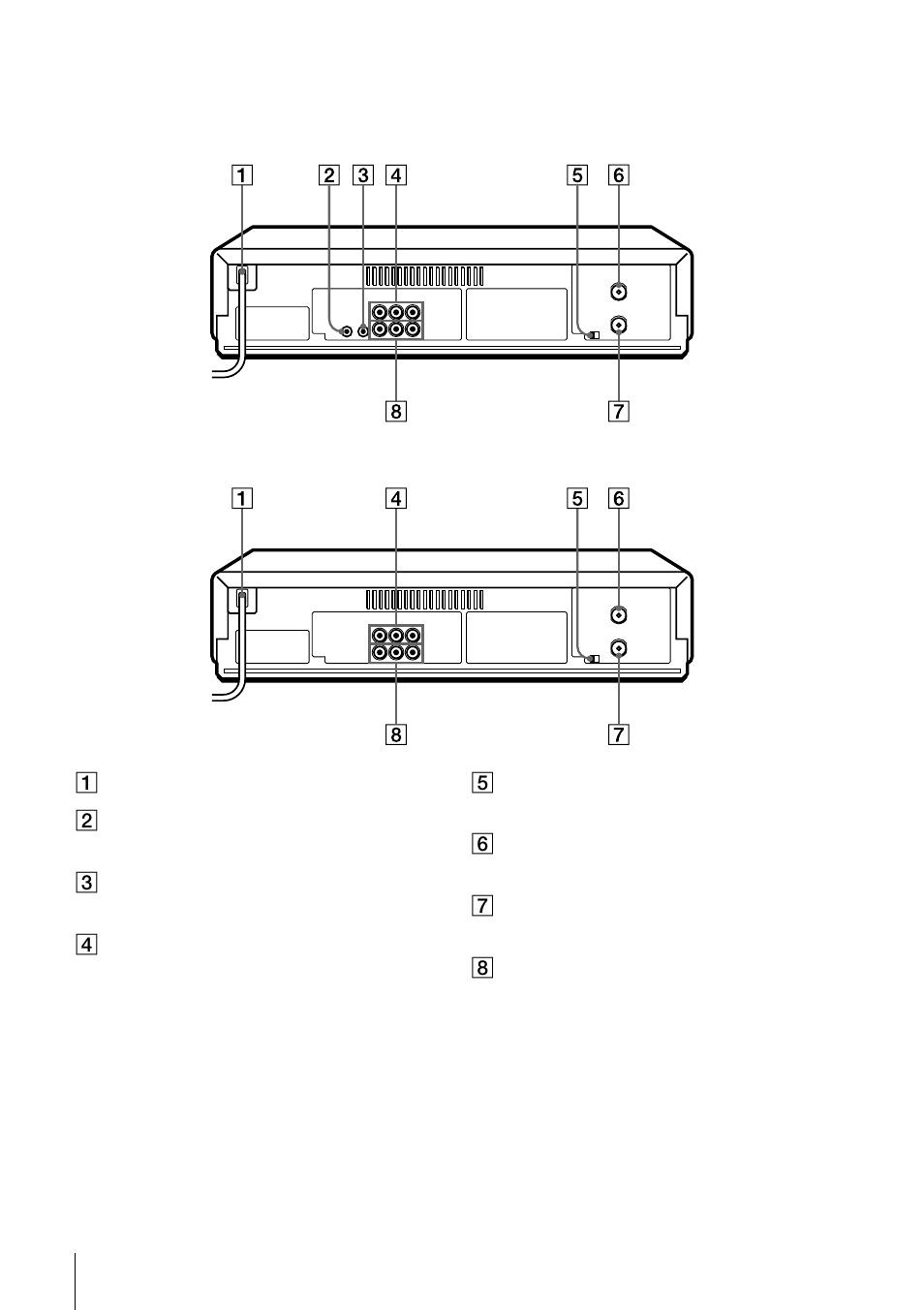 1 2 3 4 5 6

8 7

1 4 5 6

8 7

1

2

3

4

5

6

7

8